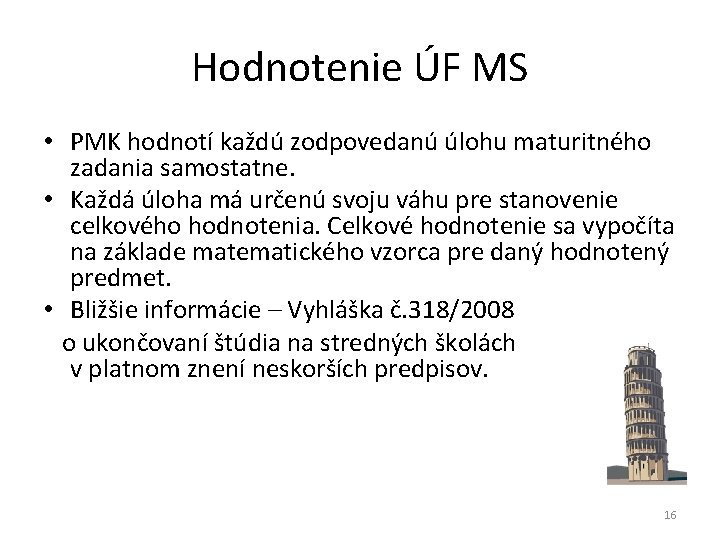 Hodnotenie ÚF MS

• PMK hodnotí každú zodpovedanú úlohu maturitného zadania samostatne.
• Každá úloha má určenú svoju váhu pre stanovenie celkového hodnotenia. Celkové hodnotenie sa vypočíta na základe matematického vzorca pre daný hodnotený predmet.
• Bližšie informácie – Vyhláška č.318/2008
o ukončovaní štúdia na stredných školách v platnom znení neskorších predpisov.

16